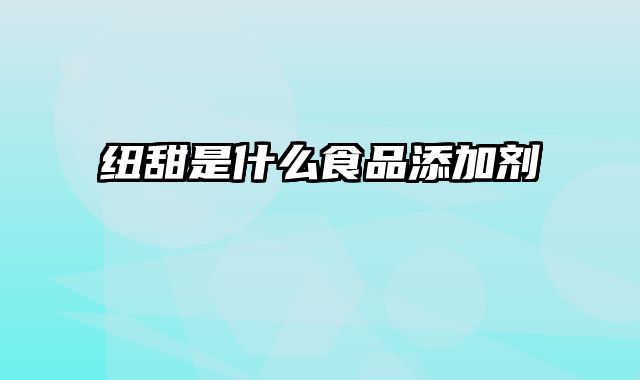 纽甜是什么食品添加剂